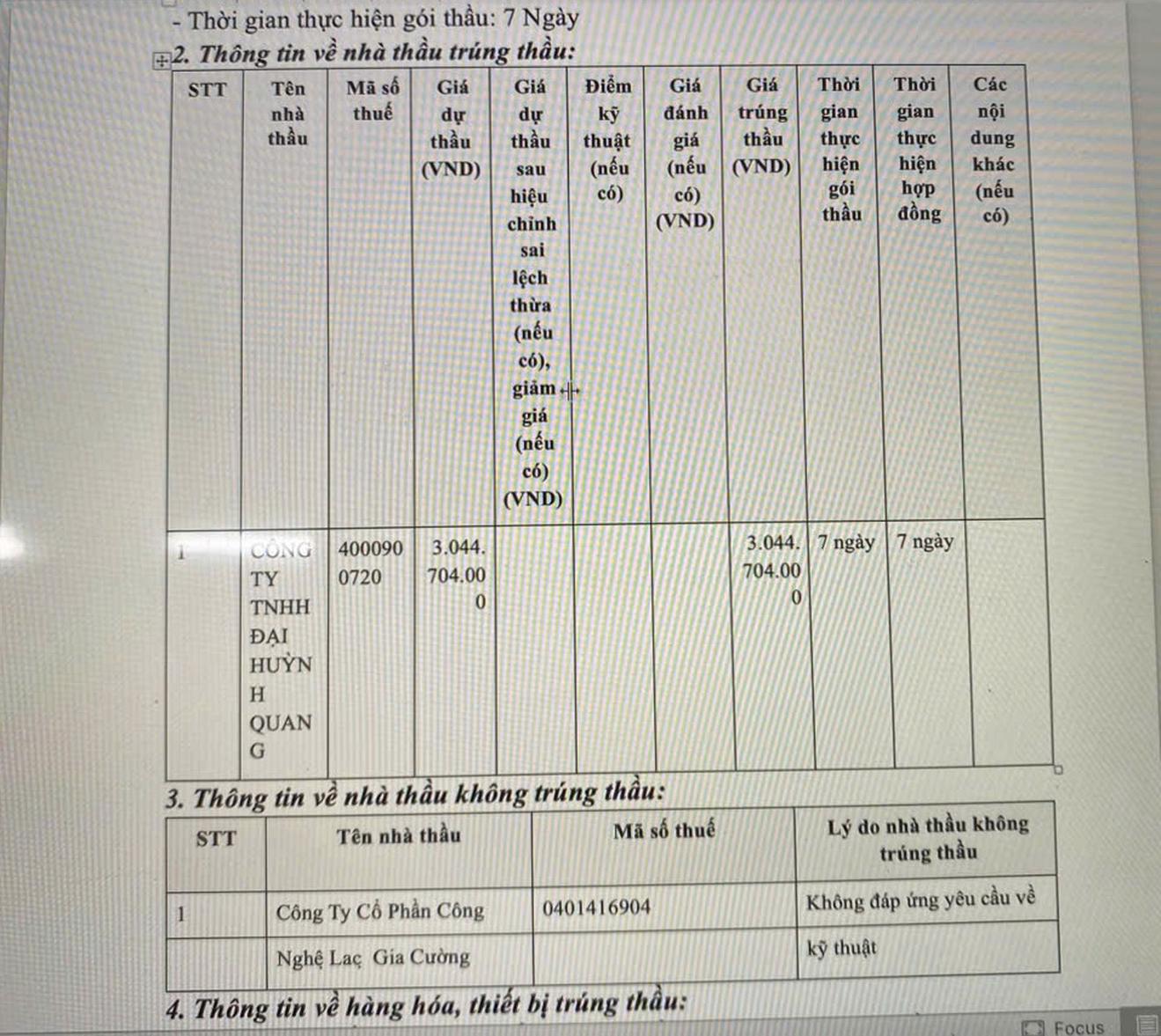 - Thời gian thực hiện gói thầu: 7 Ngày

2. Thông tin về nhà thầu trúng thầu:

| STT | Tên nhà thầu | Mã số thuế | Giá dự thầu (VND) | Giá dự thầu sau hiệu chỉnh sai lệch thừa (nếu có), giảm giá (nếu có) (VND) | Điểm kỹ thuật (nếu có) | Giá đánh giá (nếu có) (VND) | Giá trúng thầu (VND) | Thời gian thực hiện gói thầu | Thời gian thực hiện hợp đồng | Các nội dung khác (nếu có) |
|---|---|---|---|---|---|---|---|---|---|---|
| 1 | CÔNG TY TNHH ĐẠI HUỲNH QUANG | 4000900720 | 3.044.704.000 | | | | 3.044.704.000 | 7 ngày | 7 ngày | |

3. Thông tin về nhà thầu không trúng thầu:

| STT | Tên nhà thầu | Mã số thuế | Lý do nhà thầu không trúng thầu |
|---|---|---|---|
| 1 | Công Ty Cổ Phần Công Nghệ Lạc Gia Cường | 0401416904 | Không đáp ứng yêu cầu về kỹ thuật |

4. Thông tin về hàng hóa, thiết bị trúng thầu:

Focus